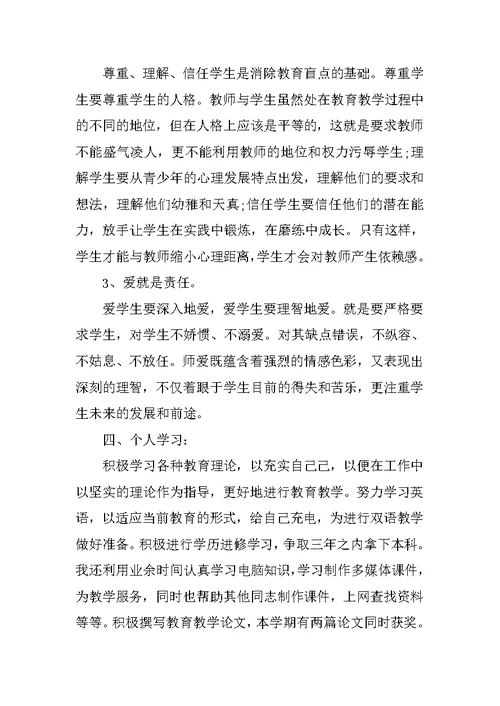 尊重、理解、信任学生是消除教育盲点的基础。尊重学生要尊重学生的人格。教师与学生虽然处在教育教学过程中的不同的地位，但在人格上应该是平等的，这就是要求教师不能盛气凌人，更不能利用教师的地位和权力污辱学生;理解学生要从青少年的心理发展特点出发，理解他们的要求和想法，理解他们幼稚和天真;信任学生要信任他们的潜在能力，放手让学生在实践中锻炼，在磨练中成长。只有这样，学生才能与教师缩小心理距离,学生才会对教师产生依赖感。

3、爱就是责任。

爱学生要深入地爱，爱学生要理智地爱。就是要严格要求学生，对学生不娇惯、不溺爱。对其缺点错误，不纵容、不姑息、不放任。师爱既蕴含着强烈的情感色彩，又表现出深刻的理智，不仅着眼于学生目前的得失和苦乐，更注重学生未来的发展和前途。

四、个人学习:

积极学习各种教育理论，以充实自己己，以便在工作中以坚实的理论作为指导，更好地进行教育教学。努力学习英语，以适应当前教育的形式，给自己充电，为进行双语教学做好准备。积极进行学历进修学习，争取三年之内拿下本科。我还利用业余时间认真学习电脑知识,学习制作多媒体课件，为教学服务，同时也帮助其他同志制作课件，上网查找资料等等。积极撰写教育教学论文，本学期有两篇论文同时获奖。